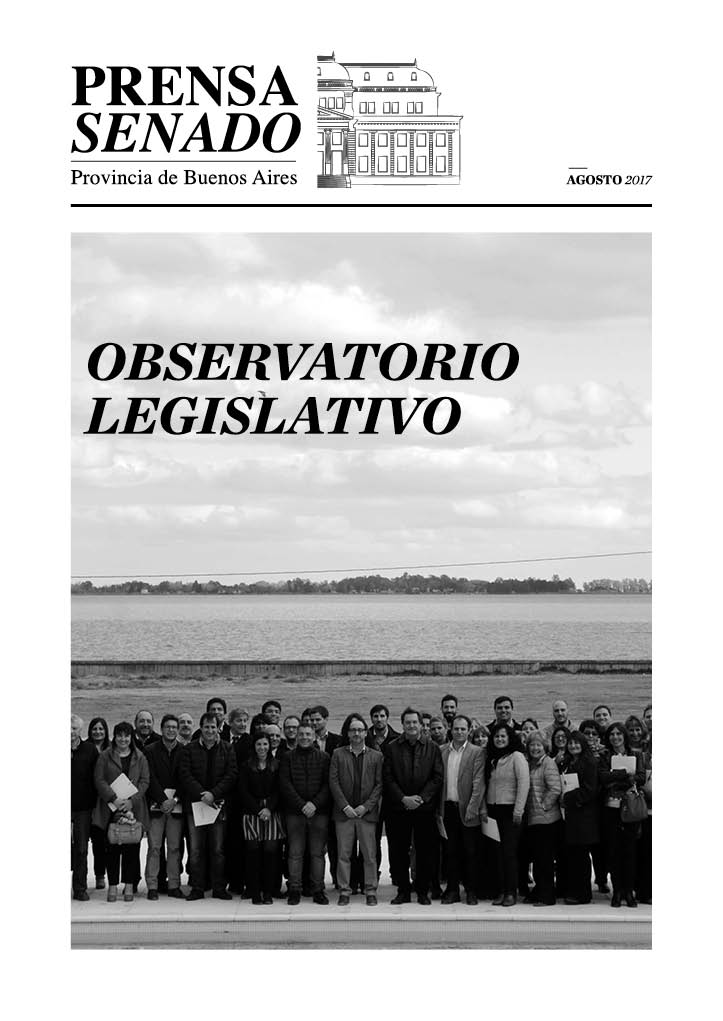 PRENSA
SENADO
Provincia de Buenos Aires

AGOSTO 2017

OBSERVATORIO
LEGISLATIVO